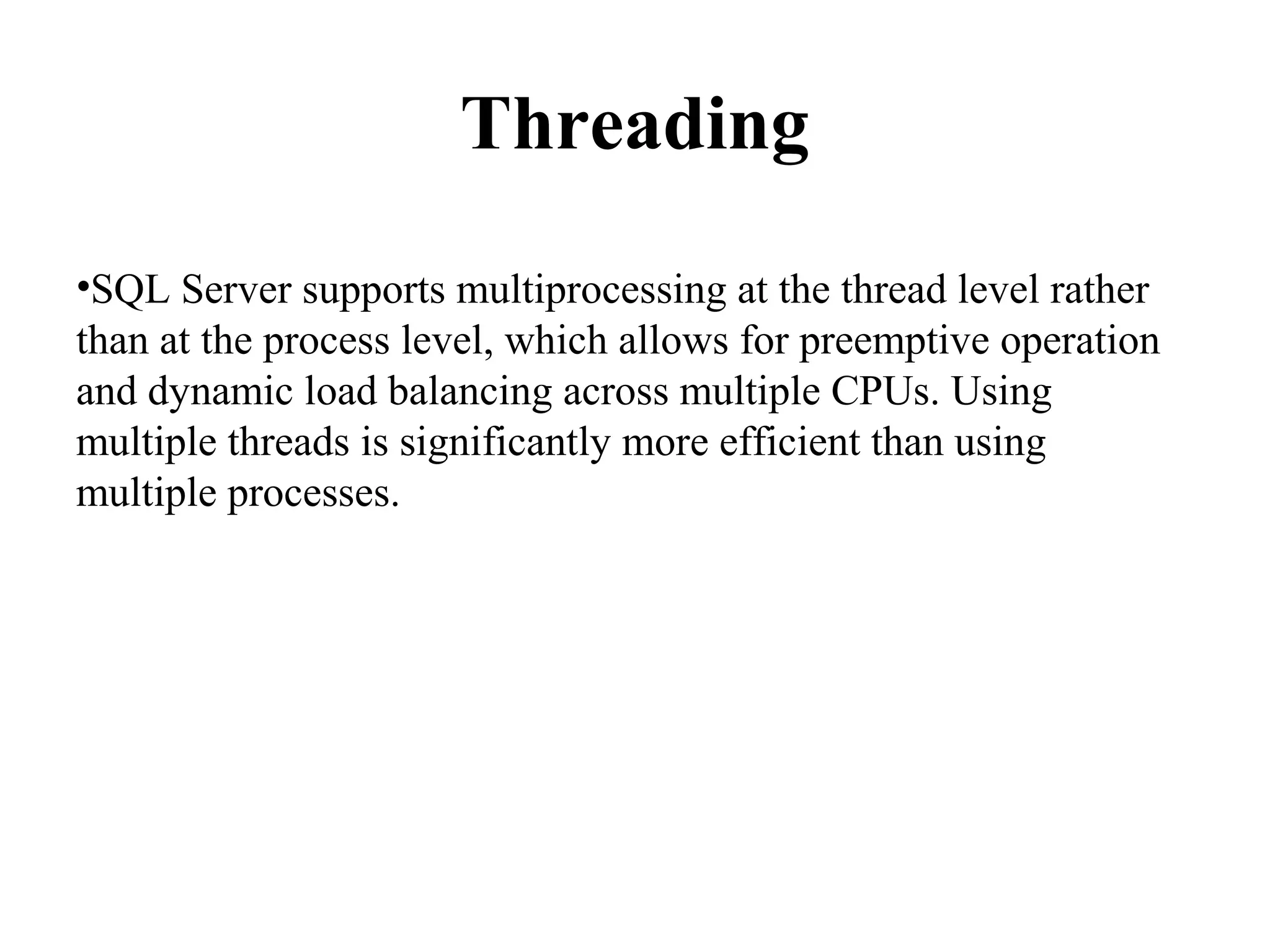 Threading

• SQL Server supports multiprocessing at the thread level rather than at the process level, which allows for preemptive operation and dynamic load balancing across multiple CPUs. Using multiple threads is significantly more efficient than using multiple processes.